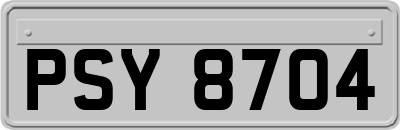 PSY 8704